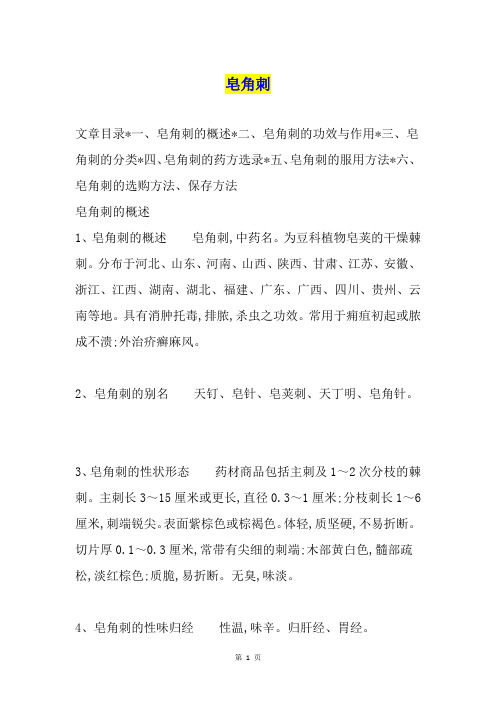 皂角刺

文章目录*一、皂角刺的概述*二、皂角刺的功效与作用*三、皂角刺的分类*四、皂角刺的药方选录*五、皂角刺的服用方法*六、皂角刺的选购方法、保存方法

皂角刺的概述

1、皂角刺的概述　　皂角刺,中药名。为豆科植物皂荚的干燥棘刺。分布于河北、山东、河南、山西、陕西、甘肃、江苏、安徽、浙江、江西、湖南、湖北、福建、广东、广西、四川、贵州、云南等地。具有消肿托毒,排脓,杀虫之功效。常用于痈疽初起或脓成不溃;外治疥癣麻风。

2、皂角刺的别名　　天钉、皂针、皂荚刺、天丁明、皂角针。

3、皂角刺的性状形态　　药材商品包括主刺及1～2次分枝的棘刺。主刺长3～15厘米或更长,直径0.3～1厘米;分枝刺长1～6厘米,刺端锐尖。表面紫棕色或棕褐色。体轻,质坚硬,不易折断。切片厚0.1～0.3厘米,常带有尖细的刺端;木部黄白色,髓部疏松,淡红棕色;质脆,易折断。无臭,味淡。

4、皂角刺的性味归经　　性温,味辛。归肝经、胃经。

第 1 页